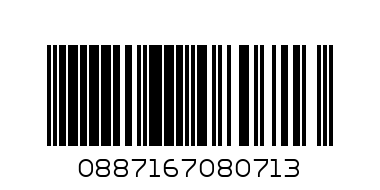 0887167080713